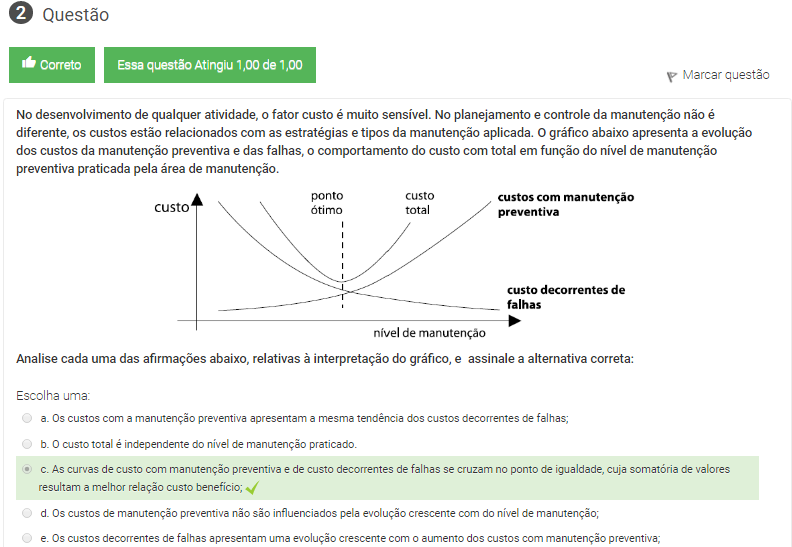 2 Questão

Correto

Essa questão Atingiu 1,00 de 1,00

Marcar questão

No desenvolvimento de qualquer atividade, o fator custo é muito sensível. No planejamento e controle da manutenção não é diferente, os custos estão relacionados com as estratégias e tipos da manutenção aplicada. O gráfico abaixo apresenta a evolução dos custos da manutenção preventiva e das falhas, o comportamento do custo com total em função do nível de manutenção preventiva praticada pela área de manutenção.

custo

ponto ótimo

custo total

custos com manutenção preventiva

custo decorrentes de falhas

nível de manutenção

Analise cada uma das afirmações abaixo, relativas à interpretação do gráfico, e assinale a alternativa correta:

Escolha uma:

a. Os custos com a manutenção preventiva apresentam a mesma tendência dos custos decorrentes de falhas;

b. O custo total é independente do nível de manutenção praticado.

c. As curvas de custo com manutenção preventiva e de custo decorrentes de falhas se cruzam no ponto de igualdade, cuja somatória de valores resultam a melhor relação custo benefício;

d. Os custos de manutenção preventiva não são influenciados pela evolução crescente com do nível de manutenção;

e. Os custos decorrentes de falhas apresentam uma evolução crescente com o aumento dos custos com manutenção preventiva;